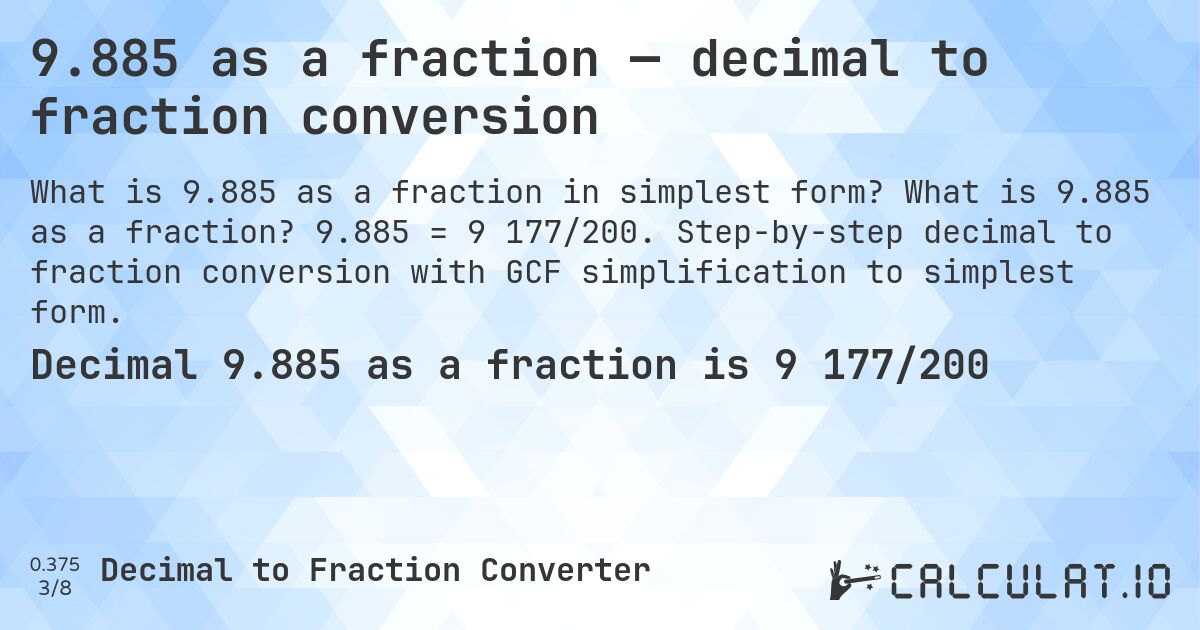 9.885 as a fraction — decimal to fraction conversion

What is 9.885 as a fraction in simplest form? What is 9.885 as a fraction? 9.885 = 9 177/200. Step-by-step decimal to fraction conversion with GCF simplification to simplest form.

Decimal 9.885 as a fraction is 9 177/200

0.375
3/8
Decimal to Fraction Converter

CALCULAT.IO